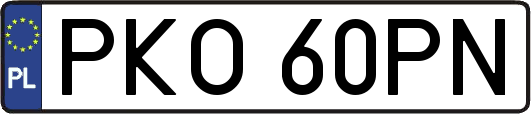 PL
PKO 60PN